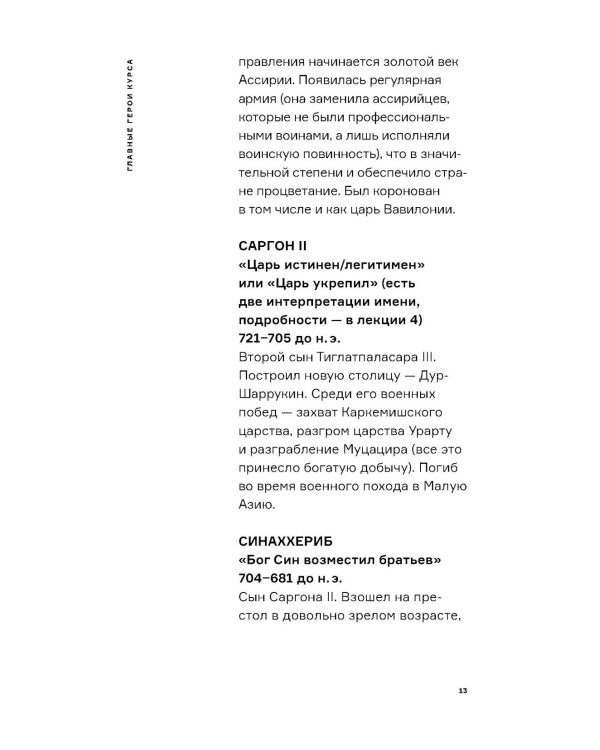 ГЛАВНЫЕ ГЕРОИ КУРСА

правления начинается золотой век Ассирии. Появилась регулярная армия (она заменила ассирийцев, которые не были профессиональными воинами, а лишь исполняли воинскую повинность), что в значительной степени и обеспечило стране процветание. Был коронован в том числе и как царь Вавилонии.

САРГОН II
«Царь истинен/легитимен» или «Царь укрепил» (есть две интерпретации имени, подробности — в лекции 4)
721–705 до н. э.
Второй сын Тиглатпаласара III. Построил новую столицу — Дур-Шаррукин. Среди его военных побед — захват Каркемишского царства, разгром царства Урарту и разграбление Муцацира (все это принесло богатую добычу). Погиб во время военного похода в Малую Азию.

СИНАХХЕРИБ
«Бог Син возместил братьев»
704–681 до н. э.
Сын Саргона II. Взошел на престол в довольно зрелом возрасте,

13